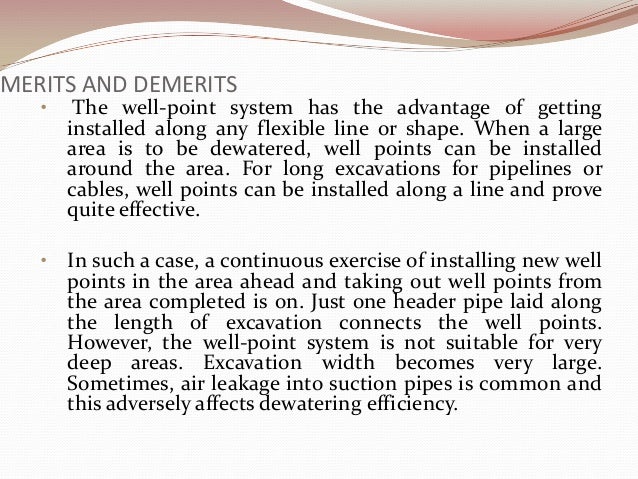 MERITS AND DEMERITS

• The well-point system has the advantage of getting installed along any flexible line or shape. When a large area is to be dewatered, well points can be installed around the area. For long excavations for pipelines or cables, well points can be installed along a line and prove quite effective.

• In such a case, a continuous exercise of installing new well points in the area ahead and taking out well points from the area completed is on. Just one header pipe laid along the length of excavation connects the well points. However, the well-point system is not suitable for very deep areas. Excavation width becomes very large. Sometimes, air leakage into suction pipes is common and this adversely affects dewatering efficiency.